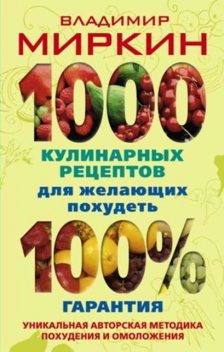 ВЛАДИМИР
МИРКИН

1000

КУЛИНАРНЫХ РЕЦЕПТОВ

для желающих похудеть

100%

ГАРАНТИЯ

УНИКАЛЬНАЯ АВТОРСКАЯ МЕТОДИКА ПОХУДЕНИЯ И ОМОЛОЖЕНИЯ